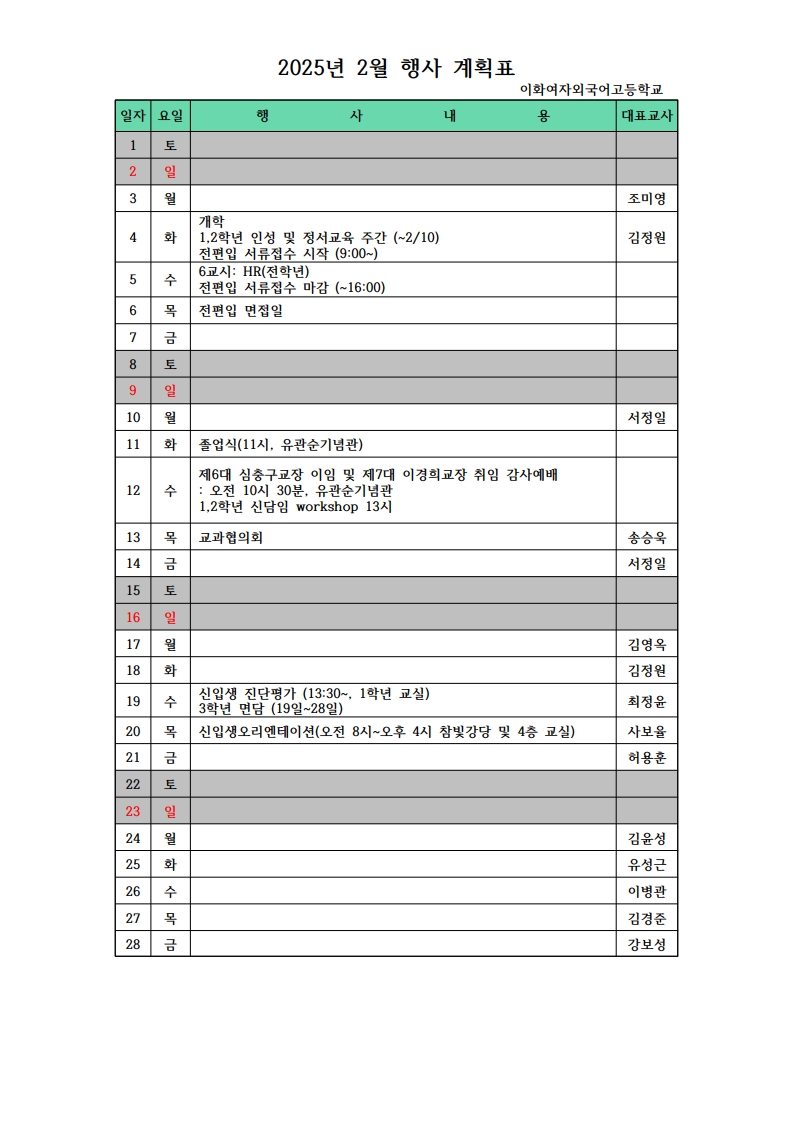 2025년 2월 행사 계획표

이화여자외국어고등학교

| 일자 | 요일 | 행 사 내 용 | 대표교사 |
|---|---|---|---|
| 1 | 토 | | |
| 2 | 일 | | |
| 3 | 월 | | 조미영 |
| 4 | 화 | 개학 1,2학년 인성 및 정서교육 주간 (~2/10) 전편입 서류접수 시작 (9:00~) | 김정원 |
| 5 | 수 | 6교시: HR(전학년) 전편입 서류접수 마감 (~16:00) | |
| 6 | 목 | 전편입 면접일 | |
| 7 | 금 | | |
| 8 | 토 | | |
| 9 | 일 | | |
| 10 | 월 | | 서정일 |
| 11 | 화 | 졸업식(11시, 유관순기념관) | |
| 12 | 수 | 제6대 심충구교장 이임 및 제7대 이경희교장 취임 감사예배 : 오전 10시 30분, 유관순기념관 1,2학년 신담임 workshop 13시 | |
| 13 | 목 | 교과협의회 | 송승욱 |
| 14 | 금 | | 서정일 |
| 15 | 토 | | |
| 16 | 일 | | |
| 17 | 월 | | 김영옥 |
| 18 | 화 | | 김정원 |
| 19 | 수 | 신입생 진단평가 (13:30~, 1학년 교실) 3학년 면담 (19일~28일) | 최정윤 |
| 20 | 목 | 신입생오리엔테이션(오전 8시~오후 4시 참빛강당 및 4층 교실) | 사보율 |
| 21 | 금 | | 허용훈 |
| 22 | 토 | | |
| 23 | 일 | | |
| 24 | 월 | | 김윤성 |
| 25 | 화 | | 유성근 |
| 26 | 수 | | 이병관 |
| 27 | 목 | | 김경준 |
| 28 | 금 | | 강보성 |